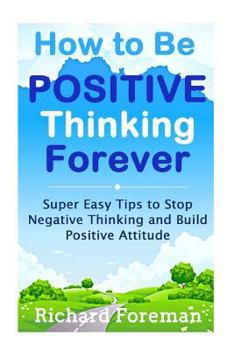 How to Be
POSITIVE
Thinking
Forever

Super Easy Tips to Stop Negative Thinking and Build Positive Attitude

Richard Foreman